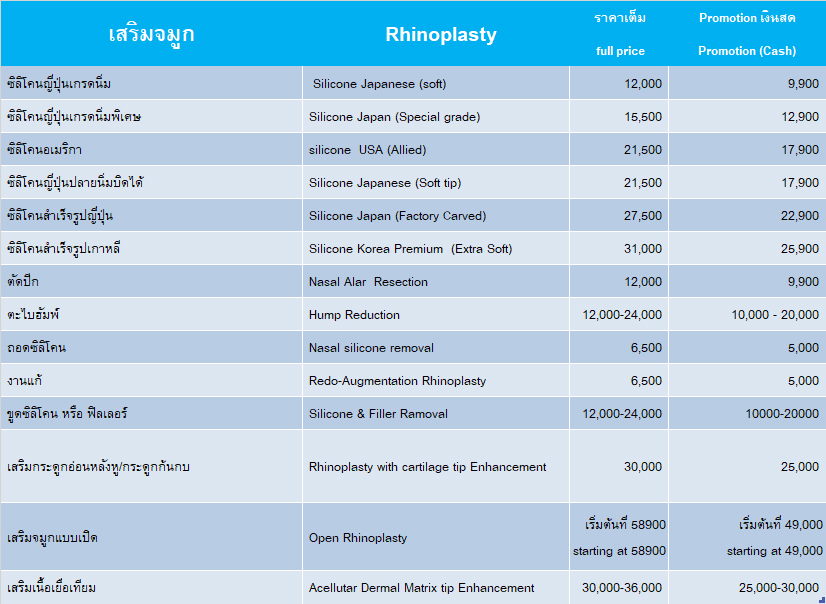 | เสริมจมูก | Rhinoplasty | ราคาเต็ม full price | Promotion เงินสด Promotion (Cash) |
|---|---|---|---|
| ซิลิโคนญี่ปุ่นเกรดนิ่ม | Silicone Japanese (soft) | 12,000 | 9,900 |
| ซิลิโคนญี่ปุ่นเกรดนิ่มพิเศษ | Silicone Japan (Special grade) | 15,500 | 12,900 |
| ซิลิโคนอเมริกา | silicone USA (Allied) | 21,500 | 17,900 |
| ซิลิโคนญี่ปุ่นปลายนิ่มบิดได้ | Silicone Japanese (Soft tip) | 21,500 | 17,900 |
| ซิลิโคนสำเร็จรูปญี่ปุ่น | Silicone Japan (Factory Carved) | 27,500 | 22,900 |
| ซิลิโคนสำเร็จรูปเกาหลี | Silicone Korea Premium (Extra Soft) | 31,000 | 25,900 |
| ตัดปีก | Nasal Alar Resection | 12,000 | 9,900 |
| ตะไบฮัมพ์ | Hump Reduction | 12,000-24,000 | 10,000 - 20,000 |
| ถอดซิลิโคน | Nasal silicone removal | 6,500 | 5,000 |
| งานแก้ | Redo-Augmentation Rhinoplasty | 6,500 | 5,000 |
| ขูดซิลิโคน หรือ ฟิลเลอร์ | Silicone & Filler Ramoval | 12,000-24,000 | 10000-20000 |
| เสริมกระดูกอ่อนหลังหู/กระดูกก้นกบ | Rhinoplasty with cartilage tip Enhancement | 30,000 | 25,000 |
| เสริมจมูกแบบเปิด | Open Rhinoplasty | เริ่มต้นที่ 58900 starting at 58900 | เริ่มต้นที่ 49,000 starting at 49,000 |
| เสริมเนื้อเยื่อเทียม | Acellutar Dermal Matrix tip Enhancement | 30,000-36,000 | 25,000-30,000 |